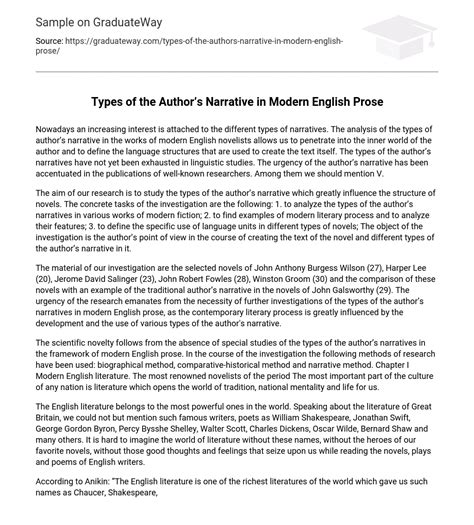 Sample on GraduateWay

Source: https://graduateway.com/types-of-the-authors-narrative-in-modern-english-prose/

Types of the Author's Narrative in Modern English Prose

Nowadays an increasing interest is attached to the different types of narratives. The analysis of the types of author's narrative in the works of modern English novelists allows us to penetrate into the inner world of the author and to define the language structures that are used to create the text itself. The types of the author's narratives have not yet been exhausted in linguistic studies. The urgency of the author's narrative has been accentuated in the publications of well-known researchers. Among them we should mention V.

The aim of our research is to study the types of the author's narrative which greatly influence the structure of novels. The concrete tasks of the investigation are the following: 1. to analyze the types of the author's narratives in various works of modern fiction; 2. to find examples of modern literary process and to analyze their features; 3. to define the specific use of language units in different types of novels; The object of the investigation is the author's point of view in the course of creating the text of the novel and different types of the author's narrative in it.

The material of our investigation are the selected novels of John Anthony Burgess Wilson (27), Harper Lee (20), Jerome David Salinger (23), John Robert Fowles (28), Winston Groom (30) and the comparison of these novels with an example of the traditional author's narrative in the novels of John Galsworthy (29). The urgency of the research emanates from the necessity of further investigations of the types of the author's narratives in modern English prose, as the contemporary literary process is greatly influenced by the development and the use of various types of the author's narrative.

The scientific novelty follows from the absence of special studies of the types of the author's narratives in the framework of modern English prose. In the course of the investigation the following methods of research have been used: biographical method, comparative-historical method and narrative method. Chapter I Modern English literature. The most renowned novelists of the period The most important part of the culture of any nation is literature which opens the world of tradition, national mentality and life for us.

The English literature belongs to the most powerful ones in the world. Speaking about the literature of Great Britain, we could not but mention such famous writers, poets as William Shakespeare, Jonathan Swift, George Gordon Byron, Percy Bysshe Shelley, Walter Scott, Charles Dickens, Oscar Wilde, Bernard Shaw and many others. It is hard to imagine the world of literature without these names, without the heroes of our favorite novels, without those good thoughts and feelings that seize upon us while reading the novels, plays and poems of English writers.

According to Anikin: "The English literature is one of the richest literatures of the world which gave us such names as Chaucer, Shakespeare,